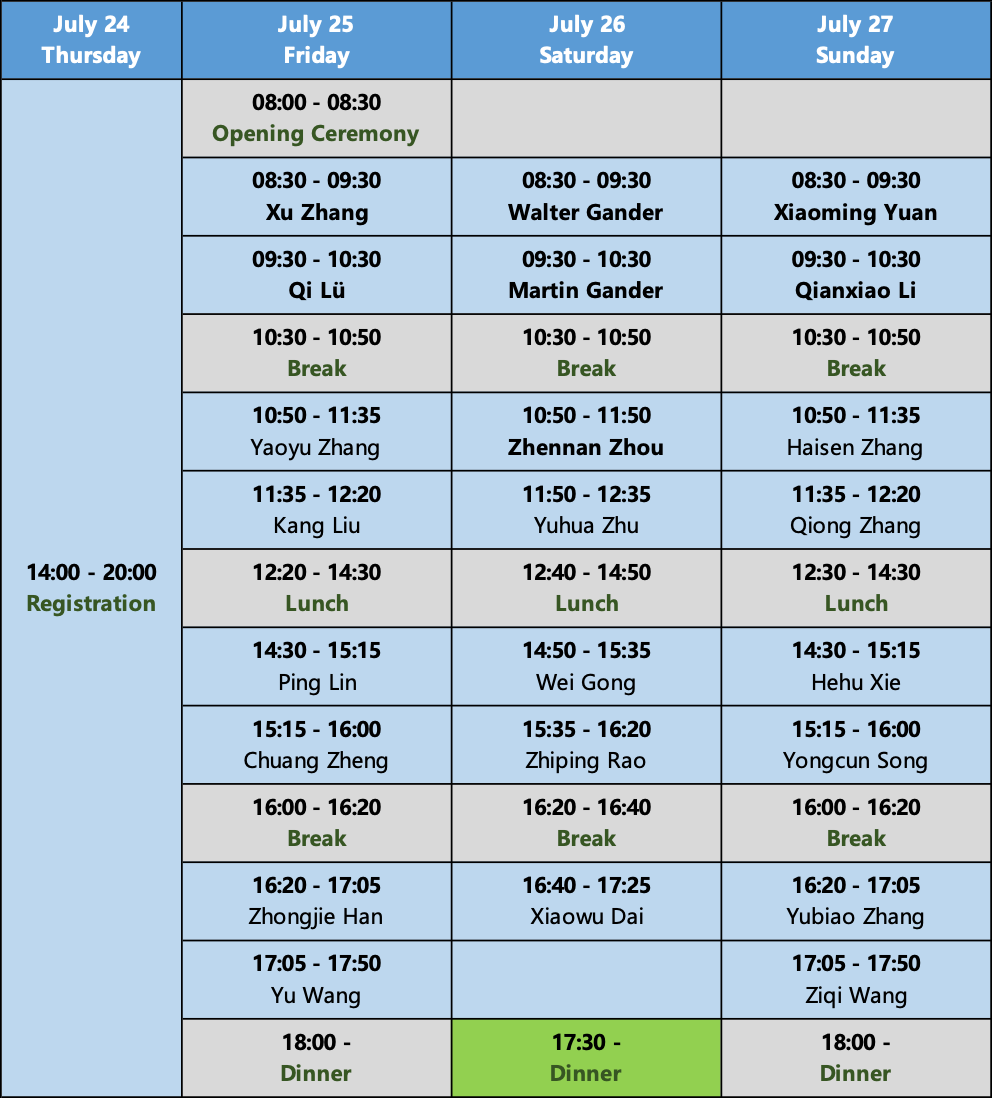 | July 24 Thursday | July 25 Friday | July 26 Saturday | July 27 Sunday |
|---|---|---|---|
| 14:00 - 20:00 Registration | 08:00 - 08:30 Opening Ceremony | | |
| | 08:30 - 09:30 Xu Zhang | 08:30 - 09:30 Walter Gander | 08:30 - 09:30 Xiaoming Yuan |
| | 09:30 - 10:30 Qi Lü | 09:30 - 10:30 Martin Gander | 09:30 - 10:30 Qianxiao Li |
| | 10:30 - 10:50 Break | 10:30 - 10:50 Break | 10:30 - 10:50 Break |
| | 10:50 - 11:35 Yaoyu Zhang | 10:50 - 11:50 Zhennan Zhou | 10:50 - 11:35 Haisen Zhang |
| | 11:35 - 12:20 Kang Liu | 11:50 - 12:35 Yuhua Zhu | 11:35 - 12:20 Qiong Zhang |
| | 12:20 - 14:30 Lunch | 12:40 - 14:50 Lunch | 12:30 - 14:30 Lunch |
| | 14:30 - 15:15 Ping Lin | 14:50 - 15:35 Wei Gong | 14:30 - 15:15 Hehu Xie |
| | 15:15 - 16:00 Chuang Zheng | 15:35 - 16:20 Zhiping Rao | 15:15 - 16:00 Yongcun Song |
| | 16:00 - 16:20 Break | 16:20 - 16:40 Break | 16:00 - 16:20 Break |
| | 16:20 - 17:05 Zhongjie Han | 16:40 - 17:25 Xiaowu Dai | 16:20 - 17:05 Yubiao Zhang |
| | 17:05 - 17:50 Yu Wang | | 17:05 - 17:50 Ziqi Wang |
| | 18:00 - Dinner | 17:30 - Dinner | 18:00 - Dinner |